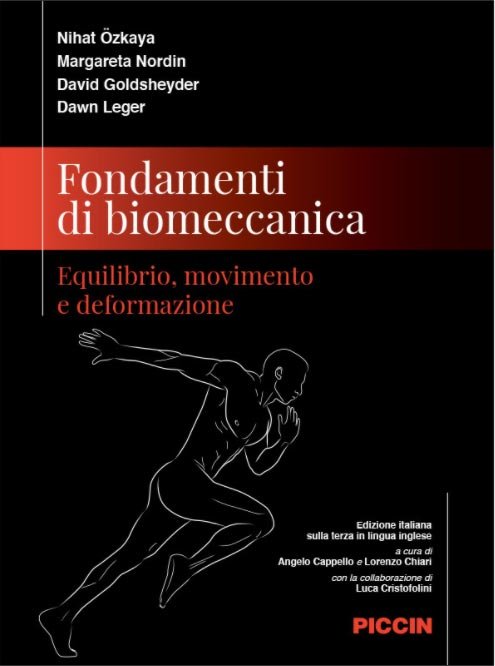 Nihat Özkaya
Margareta Nordin
David Goldsheyder
Dawn Leger

Fondamenti di biomeccanica

Equilibrio, movimento e deformazione

Edizione italiana
sulla terza in lingua inglese
a cura di
Angelo Cappello e Lorenzo Chiari
con la collaborazione di
Luca Cristofolini

PICCIN